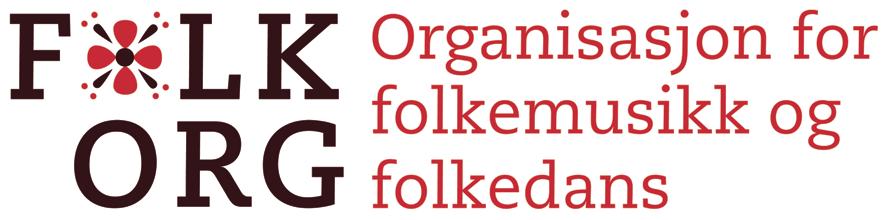 F LK
ORG

Organisasjon for folkemusikk og folkedans